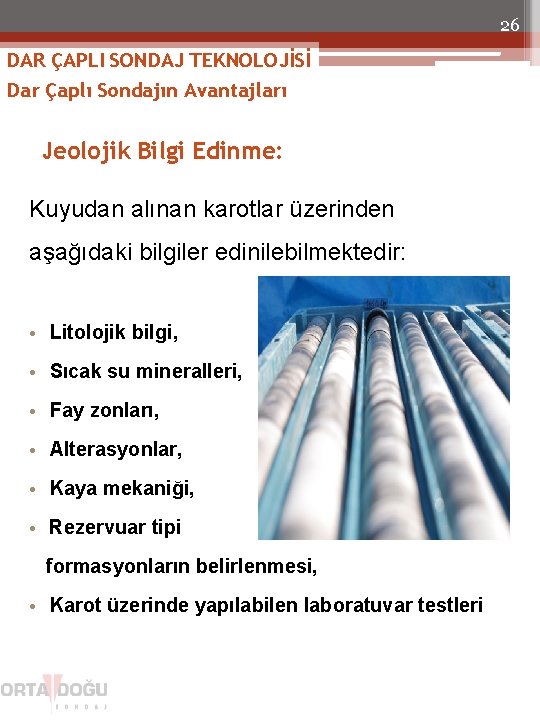 26

DAR ÇAPLI SONDAJ TEKNOLOJİSİ
Dar Çaplı Sondajın Avantajları

Jeolojik Bilgi Edinme:

Kuyudan alınan karotlar üzerinden aşağıdaki bilgiler edinilebilmektedir:

• Litolojik bilgi,
• Sıcak su mineralleri,
• Fay zonları,
• Alterasyonlar,
• Kaya mekaniği,
• Rezervuar tipi formasyonların belirlenmesi,
• Karot üzerinde yapılabilen laboratuvar testleri

ORTA DOĞU
SONDAJ